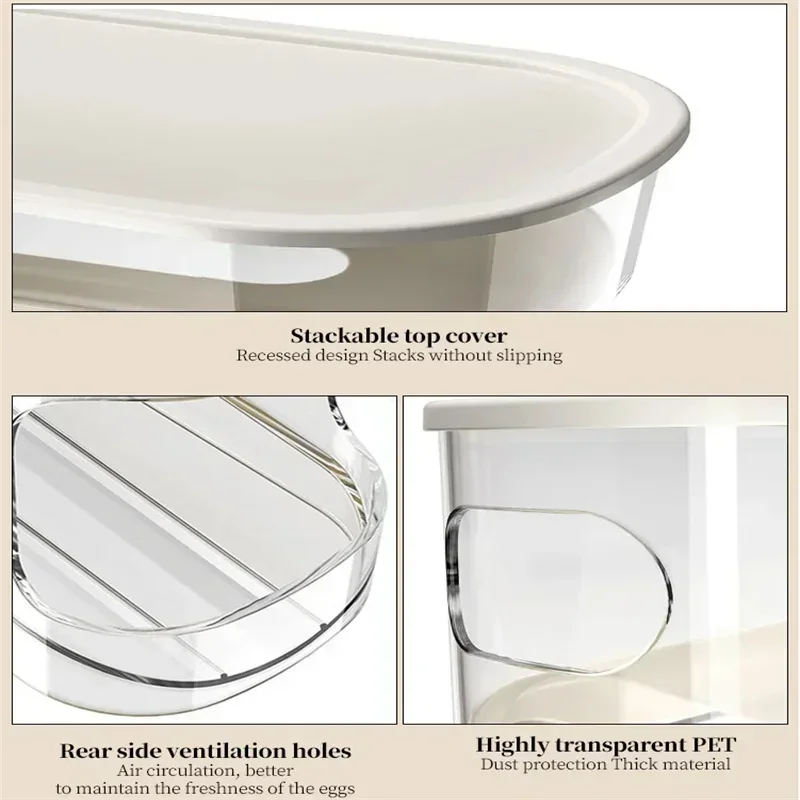 Stackable top cover
Recessed design Stacks without slipping

Rear side ventilation holes
Air circulation, better
to maintain the freshness of the eggs

Highly transparent PET
Dust protection Thick material